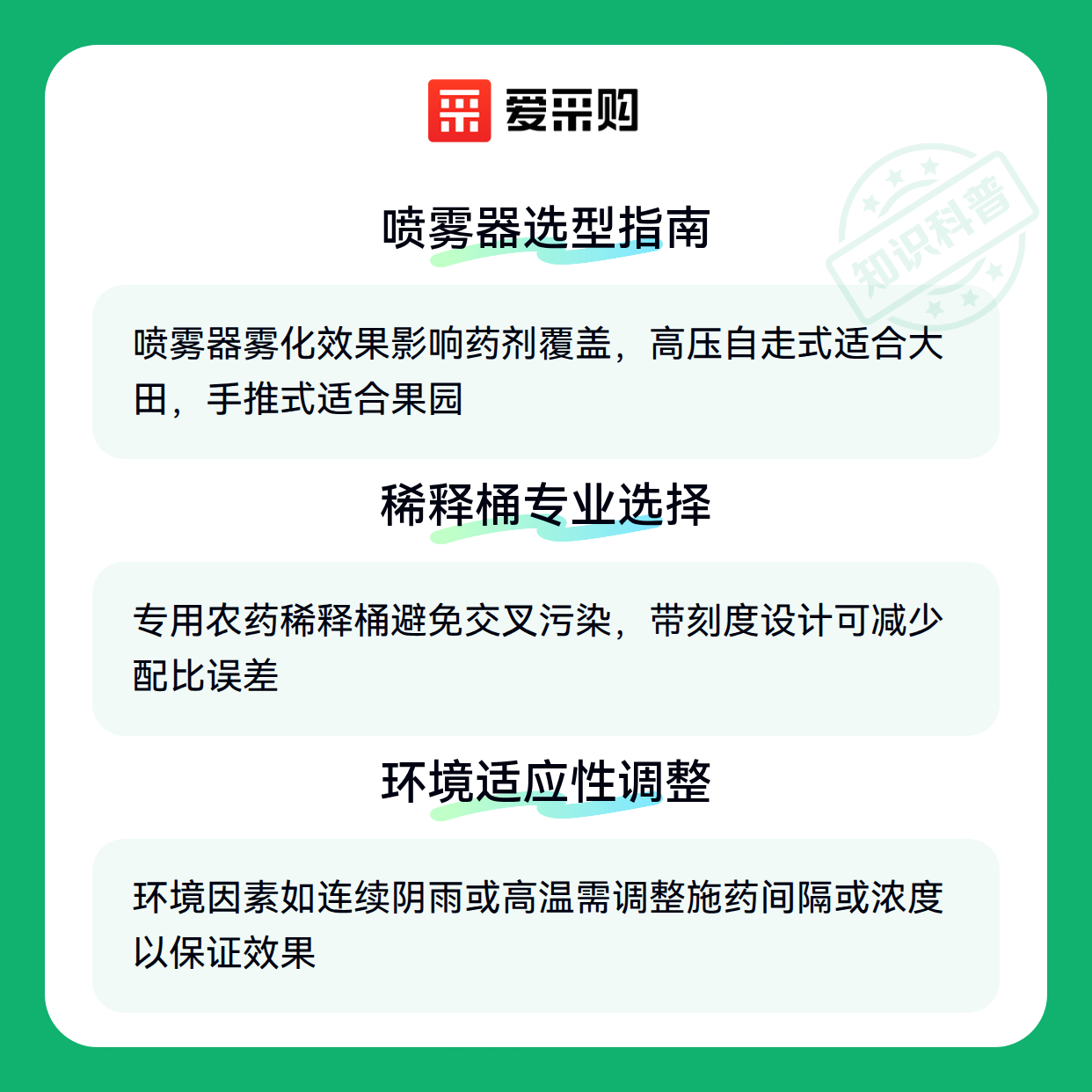 爱采购

喷雾器选型指南

喷雾器雾化效果影响药剂覆盖，高压自走式适合大田，手推式适合果园

稀释桶专业选择

专用农药稀释桶避免交叉污染，带刻度设计可减少配比误差

环境适应性调整

环境因素如连续阴雨或高温需调整施药间隔或浓度以保证效果

知识科普